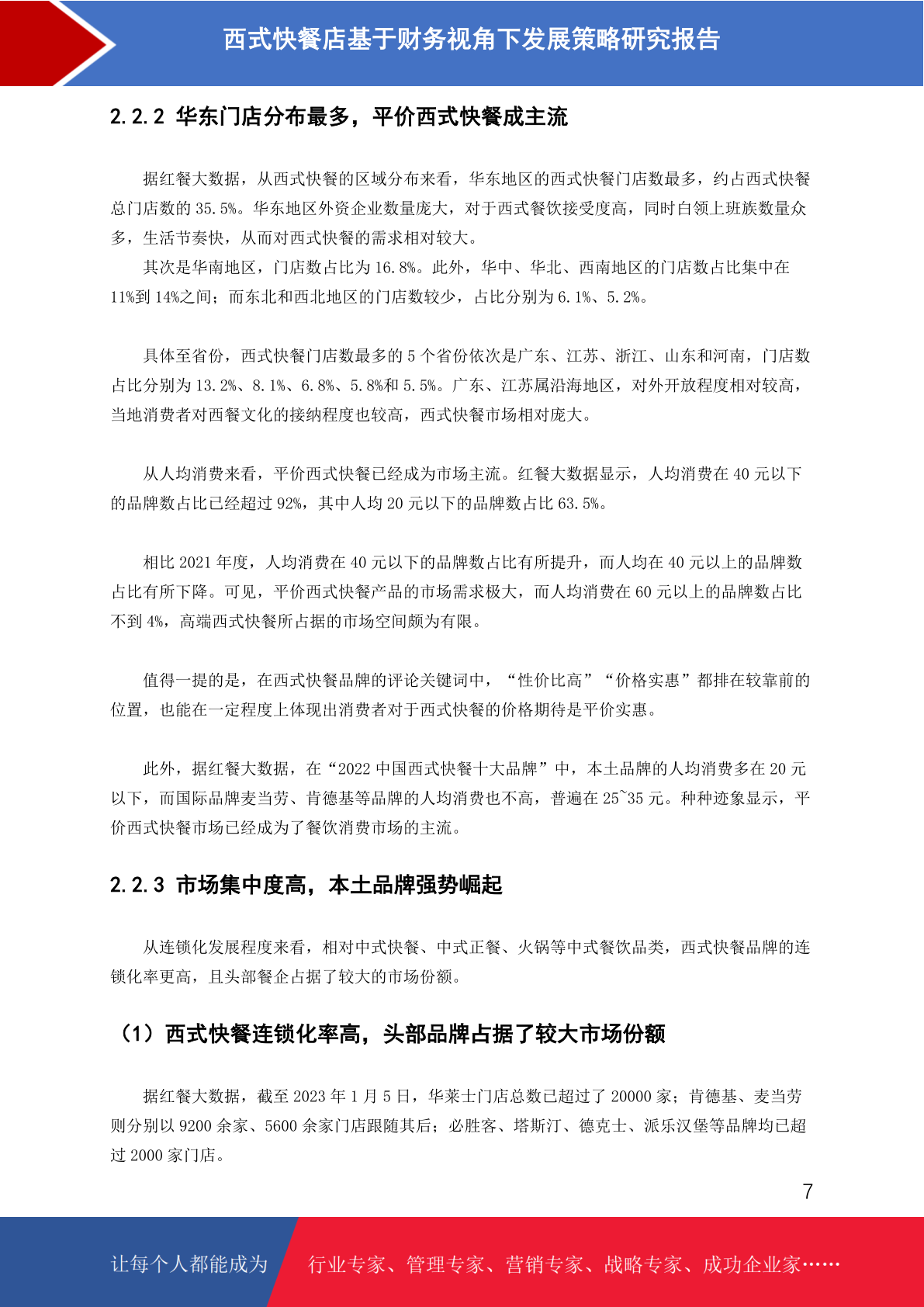 西式快餐店基于财务视角下发展策略研究报告

2.2.2 华东门店分布最多，平价西式快餐成主流

据红餐大数据，从西式快餐的区域分布来看，华东地区的西式快餐门店数最多，约占西式快餐总门店数的 35.5%。华东地区外资企业数量庞大，对于西式餐饮接受度高，同时白领上班族数量众多，生活节奏快，从而对西式快餐的需求相对较大。

其次是华南地区，门店数占比为 16.8%。此外，华中、华北、西南地区的门店数占比集中在 11%到 14%之间；而东北和西北地区的门店数较少，占比分别为 6.1%、5.2%。

具体至省份，西式快餐门店数最多的 5 个省份依次是广东、江苏、浙江、山东和河南，门店数占比分别为 13.2%、8.1%、6.8%、5.8%和 5.5%。广东、江苏属沿海地区，对外开放程度相对较高，当地消费者对西餐文化的接纳程度也较高，西式快餐市场相对庞大。

从人均消费来看，平价西式快餐已经成为市场主流。红餐大数据显示，人均消费在 40 元以下的品牌数占比已经超过 92%，其中人均 20 元以下的品牌数占比 63.5%。

相比 2021 年度，人均消费在 40 元以下的品牌数占比有所提升，而人均在 40 元以上的品牌数占比有所下降。可见，平价西式快餐产品的市场需求极大，而人均消费在 60 元以上的品牌数占比不到 4%，高端西式快餐所占据的市场空间颇为有限。

值得一提的是，在西式快餐品牌的评论关键词中，“性价比高”“价格实惠”都排在较靠前的位置，也能在一定程度上体现出消费者对于西式快餐的价格期待是平价实惠。

此外，据红餐大数据，在“2022 中国西式快餐十大品牌”中，本土品牌的人均消费多在 20 元以下，而国际品牌麦当劳、肯德基等品牌的人均消费也不高，普遍在 25~35 元。种种迹象显示，平价西式快餐市场已经成为了餐饮消费市场的主流。

2.2.3 市场集中度高，本土品牌强势崛起

从连锁化发展程度来看，相对中式快餐、中式正餐、火锅等中式餐饮品类，西式快餐品牌的连锁化率更高，且头部餐企占据了较大的市场份额。

（1）西式快餐连锁化率高，头部品牌占据了较大市场份额

据红餐大数据，截至 2023 年 1 月 5 日，华莱士门店总数已超过了 20000 家；肯德基、麦当劳则分别以 9200 余家、5600 余家门店跟随其后；必胜客、塔斯汀、德克士、派乐汉堡等品牌均已超过 2000 家门店。

7

让每个人都能成为 行业专家、管理专家、营销专家、战略专家、成功企业家……